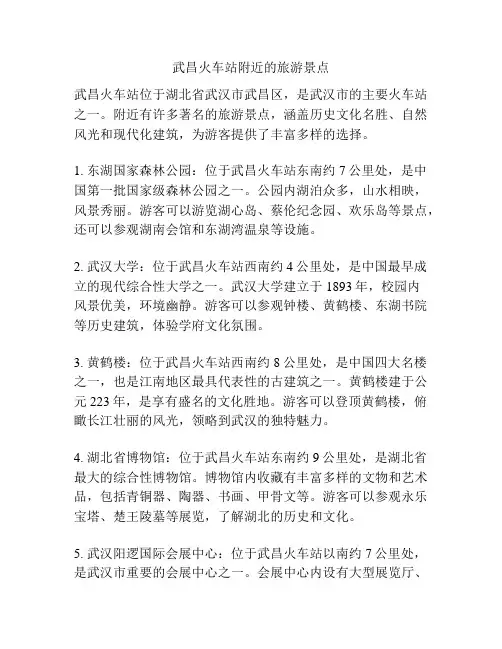 武昌火车站附近的旅游景点

武昌火车站位于湖北省武汉市武昌区，是武汉市的主要火车站之一。附近有许多著名的旅游景点，涵盖历史文化名胜、自然风光和现代化建筑，为游客提供了丰富多样的选择。

1. 东湖国家森林公园：位于武昌火车站东南约 7 公里处，是中国第一批国家级森林公园之一。公园内湖泊众多，山水相映，风景秀丽。游客可以游览湖心岛、蔡伦纪念园、欢乐岛等景点，还可以参观湖南会馆和东湖湾温泉等设施。

2. 武汉大学：位于武昌火车站西南约 4 公里处，是中国最早成立的现代综合性大学之一。武汉大学建立于 1893 年，校园内风景优美，环境幽静。游客可以参观钟楼、黄鹤楼、东湖书院等历史建筑，体验学府文化氛围。

3. 黄鹤楼：位于武昌火车站西南约 8 公里处，是中国四大名楼之一，也是江南地区最具代表性的古建筑之一。黄鹤楼建于公元 223 年，是享有盛名的文化胜地。游客可以登顶黄鹤楼，俯瞰长江壮丽的风光，领略到武汉的独特魅力。

4. 湖北省博物馆：位于武昌火车站东南约 9 公里处，是湖北省最大的综合性博物馆。博物馆内收藏有丰富多样的文物和艺术品，包括青铜器、陶器、书画、甲骨文等。游客可以参观永乐宝塔、楚王陵墓等展览，了解湖北的历史和文化。

5. 武汉阳逻国际会展中心：位于武昌火车站以南约 7 公里处，是武汉市重要的会展中心之一。会展中心内设有大型展览厅、